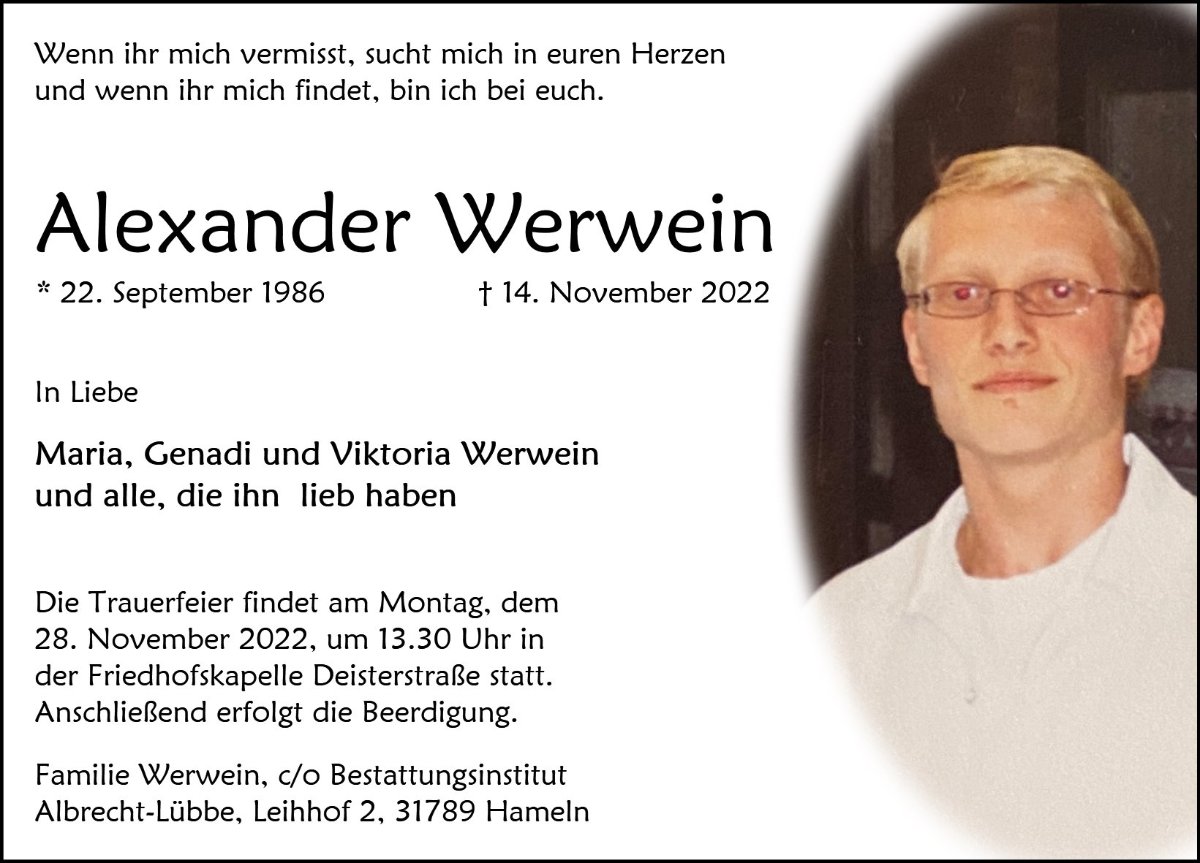 Wenn ihr mich vermisst, sucht mich in euren Herzen
und wenn ihr mich findet, bin ich bei euch.

Alexander Werwein

* 22. September 1986 † 14. November 2022

In Liebe

Maria, Genadi und Viktoria Werwein
und alle, die ihn lieb haben

Die Trauerfeier findet am Montag, dem 28. November 2022, um 13.30 Uhr in der Friedhofskapelle Deisterstraße statt. Anschließend erfolgt die Beerdigung.

Familie Werwein, c/o Bestattungsinstitut
Albrecht-Lübbe, Leihhof 2, 31789 Hameln